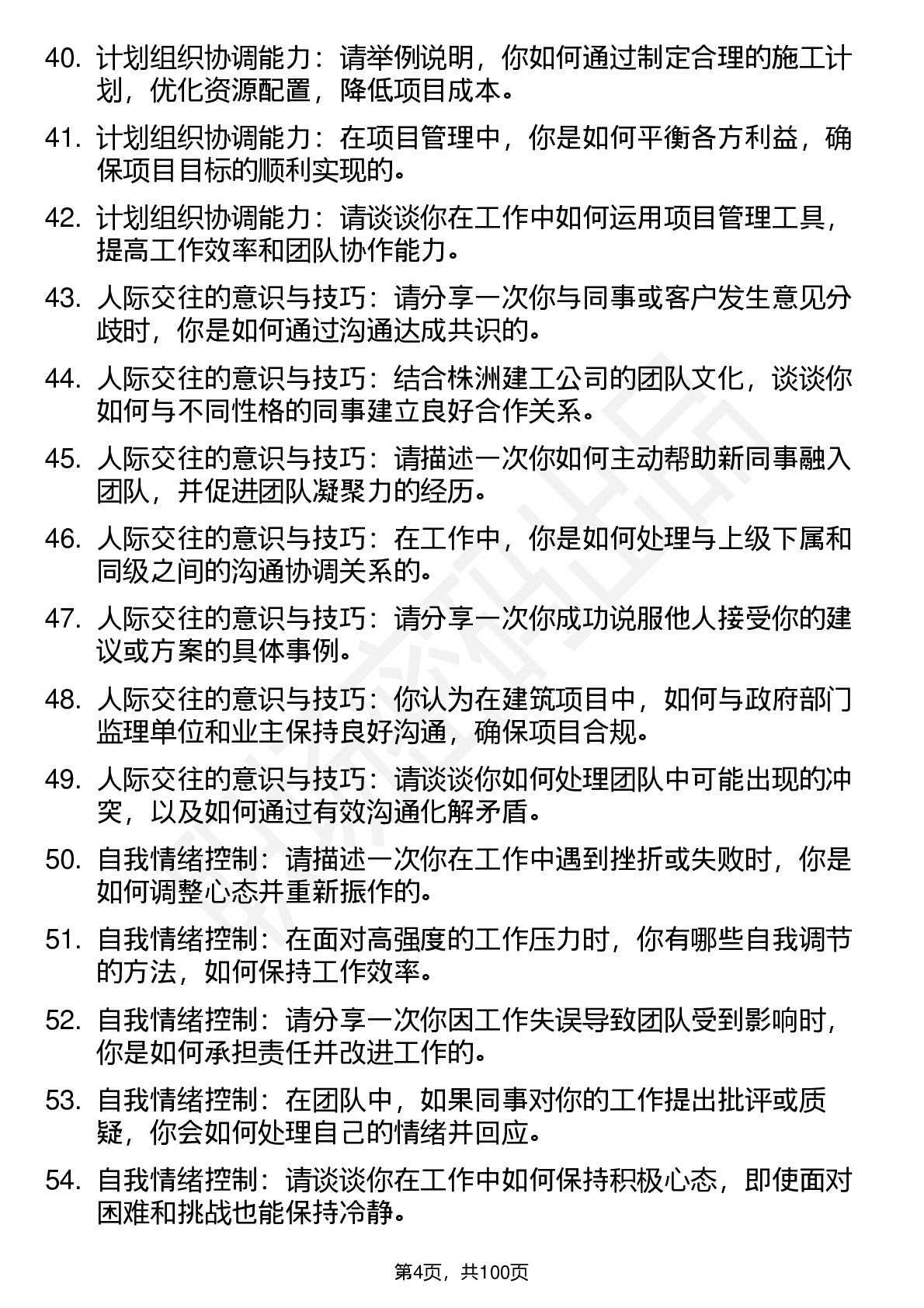 40. 计划组织协调能力：请举例说明，你如何通过制定合理的施工计划，优化资源配置，降低项目成本。

41. 计划组织协调能力：在项目管理中，你是如何平衡各方利益，确保项目目标的顺利实现的。

42. 计划组织协调能力：请谈谈你在工作中如何运用项目管理工具，提高工作效率和团队协作能力。

43. 人际交往的意识与技巧：请分享一次你与同事或客户发生意见分歧时，你是如何通过沟通达成共识的。

44. 人际交往的意识与技巧：结合株洲建工公司的团队文化，谈谈你如何与不同性格的同事建立良好合作关系。

45. 人际交往的意识与技巧：请描述一次你如何主动帮助新同事融入团队，并促进团队凝聚力的经历。

46. 人际交往的意识与技巧：在工作中，你是如何处理与上级下属和同级之间的沟通协调关系的。

47. 人际交往的意识与技巧：请分享一次你成功说服他人接受你的建议或方案的具体事例。

48. 人际交往的意识与技巧：你认为在建筑项目中，如何与政府部门监理单位和业主保持良好沟通，确保项目合规。

49. 人际交往的意识与技巧：请谈谈你如何处理团队中可能出现的冲突，以及如何通过有效沟通化解矛盾。

50. 自我情绪控制：请描述一次你在工作中遇到挫折或失败时，你是如何调整心态并重新振作的。

51. 自我情绪控制：在面对高强度的工作压力时，你有哪些自我调节的方法，如何保持工作效率。

52. 自我情绪控制：请分享一次你因工作失误导致团队受到影响时，你是如何承担责任并改进工作的。

53. 自我情绪控制：在团队中，如果同事对你的工作提出批评或质疑，你会如何处理自己的情绪并回应。

54. 自我情绪控制：请谈谈你在工作中如何保持积极心态，即使面对困难和挑战也能保持冷静。

第4页，共100页